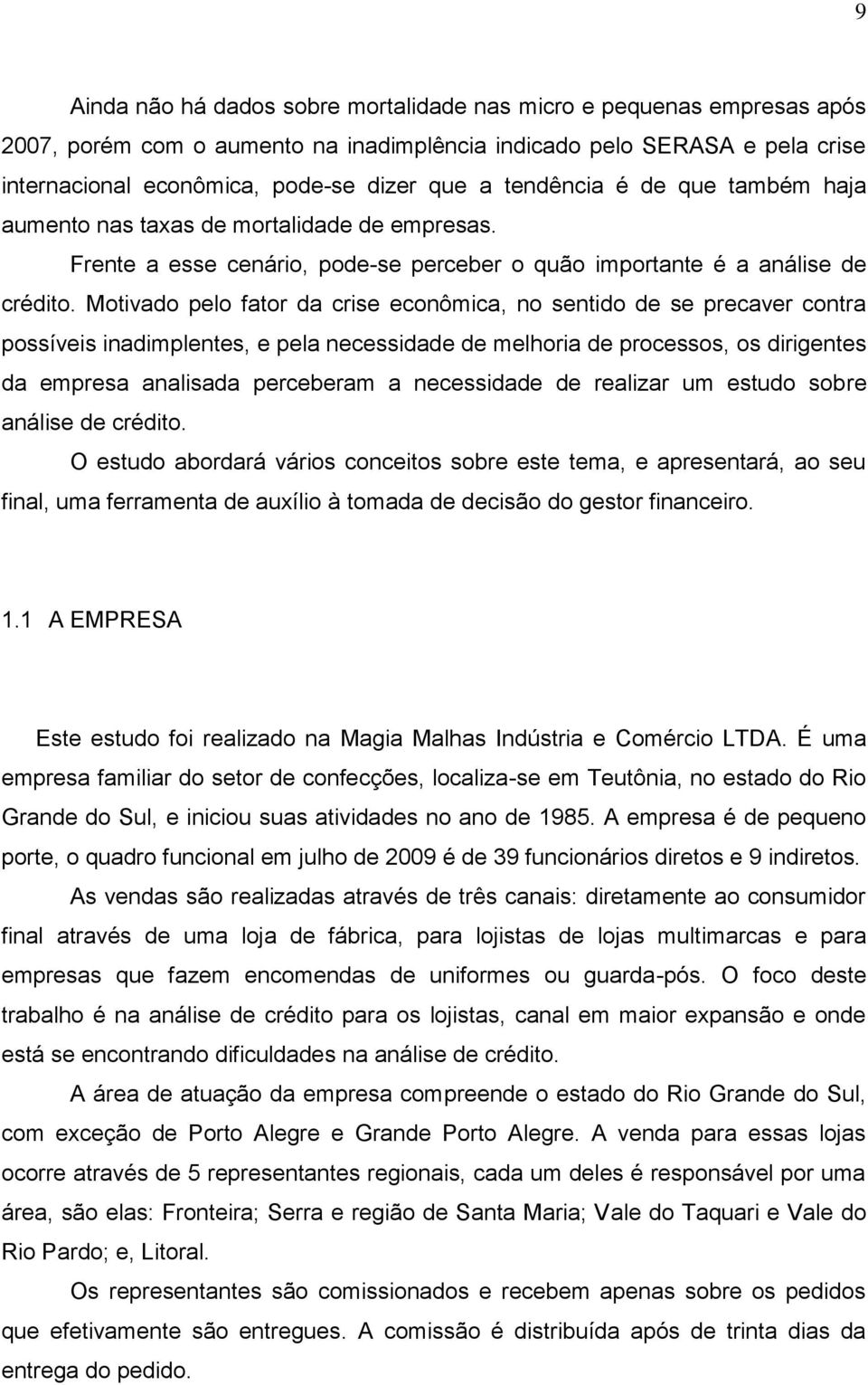 9

Ainda não há dados sobre mortalidade nas micro e pequenas empresas após 2007, porém com o aumento na inadimplência indicado pelo SERASA e pela crise internacional econômica, pode-se dizer que a tendência é de que também haja aumento nas taxas de mortalidade de empresas.

Frente a esse cenário, pode-se perceber o quão importante é a análise de crédito. Motivado pelo fator da crise econômica, no sentido de se precaver contra possíveis inadimplentes, e pela necessidade de melhoria de processos, os dirigentes da empresa analisada perceberam a necessidade de realizar um estudo sobre análise de crédito.

O estudo abordará vários conceitos sobre este tema, e apresentará, ao seu final, uma ferramenta de auxílio à tomada de decisão do gestor financeiro.

1.1 A EMPRESA

Este estudo foi realizado na Magia Malhas Indústria e Comércio LTDA. É uma empresa familiar do setor de confecções, localiza-se em Teutônia, no estado do Rio Grande do Sul, e iniciou suas atividades no ano de 1985. A empresa é de pequeno porte, o quadro funcional em julho de 2009 é de 39 funcionários diretos e 9 indiretos.

As vendas são realizadas através de três canais: diretamente ao consumidor final através de uma loja de fábrica, para lojistas de lojas multimarcas e para empresas que fazem encomendas de uniformes ou guarda-pós. O foco deste trabalho é na análise de crédito para os lojistas, canal em maior expansão e onde está se encontrando dificuldades na análise de crédito.

A área de atuação da empresa compreende o estado do Rio Grande do Sul, com exceção de Porto Alegre e Grande Porto Alegre. A venda para essas lojas ocorre através de 5 representantes regionais, cada um deles é responsável por uma área, são elas: Fronteira; Serra e região de Santa Maria; Vale do Taquari e Vale do Rio Pardo; e, Litoral.

Os representantes são comissionados e recebem apenas sobre os pedidos que efetivamente são entregues. A comissão é distribuída após de trinta dias da entrega do pedido.